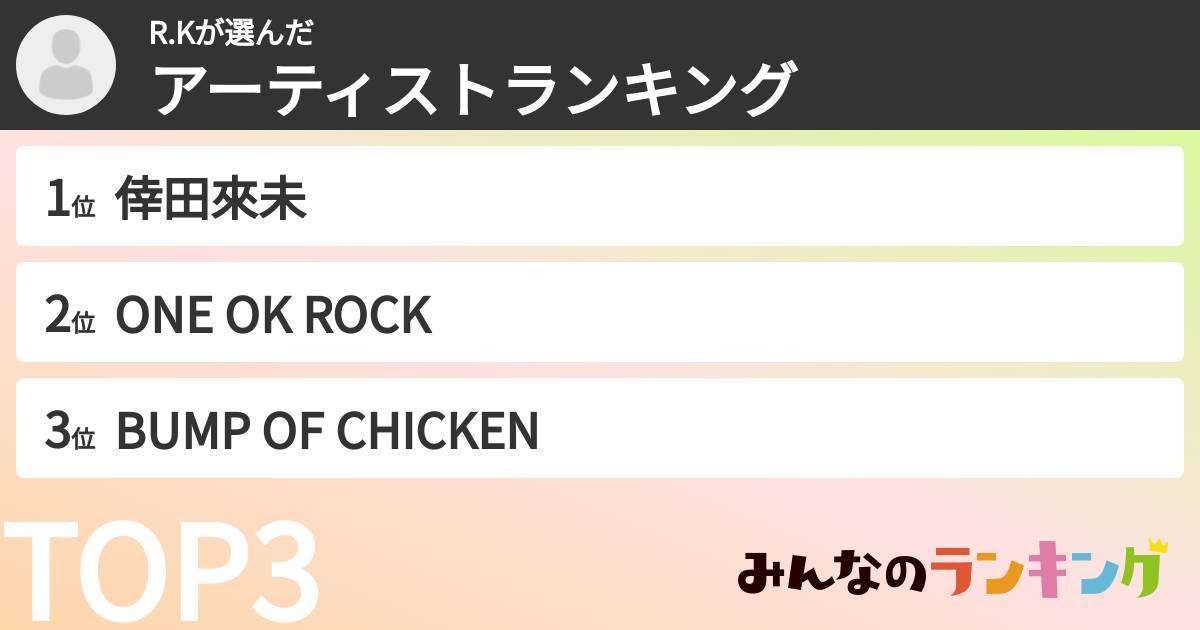 R.Kが選んだ
アーティストランキング

1位 倖田來未

2位 ONE OK ROCK

3位 BUMP OF CHICKEN

TOP3

みんなのランキング